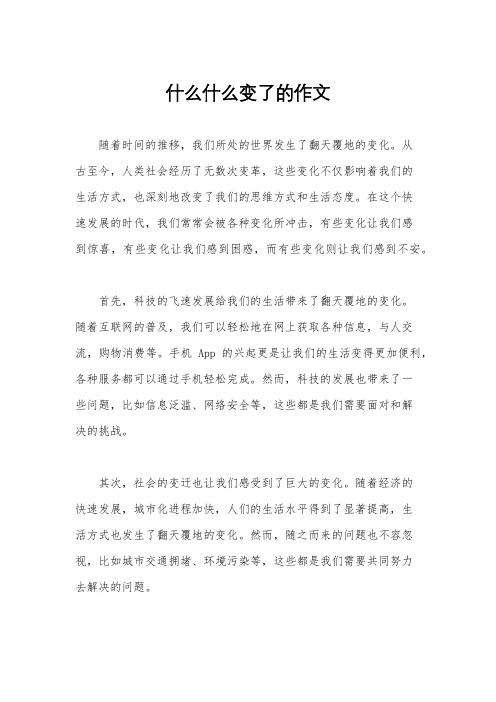 什么什么变了的作文

随着时间的推移，我们所处的世界发生了翻天覆地的变化。从古至今，人类社会经历了无数次变革，这些变化不仅影响着我们的生活方式，也深刻地改变了我们的思维方式和生活态度。在这个快速发展的时代，我们常常会被各种变化所冲击，有些变化让我们感到惊喜，有些变化让我们感到困惑，而有些变化则让我们感到不安。

首先，科技的飞速发展给我们的生活带来了翻天覆地的变化。随着互联网的普及，我们可以轻松地在网上获取各种信息，与人交流，购物消费等。手机 App 的兴起更是让我们的生活变得更加便利，各种服务都可以通过手机轻松完成。然而，科技的发展也带来了一些问题，比如信息泛滥、网络安全等，这些都是我们需要面对和解决的挑战。

其次，社会的变迁也让我们感受到了巨大的变化。随着经济的快速发展，城市化进程加快，人们的生活水平得到了显著提高，生活方式也发生了翻天覆地的变化。然而，随之而来的问题也不容忽视，比如城市交通拥堵、环境污染等，这些都是我们需要共同努力去解决的问题。